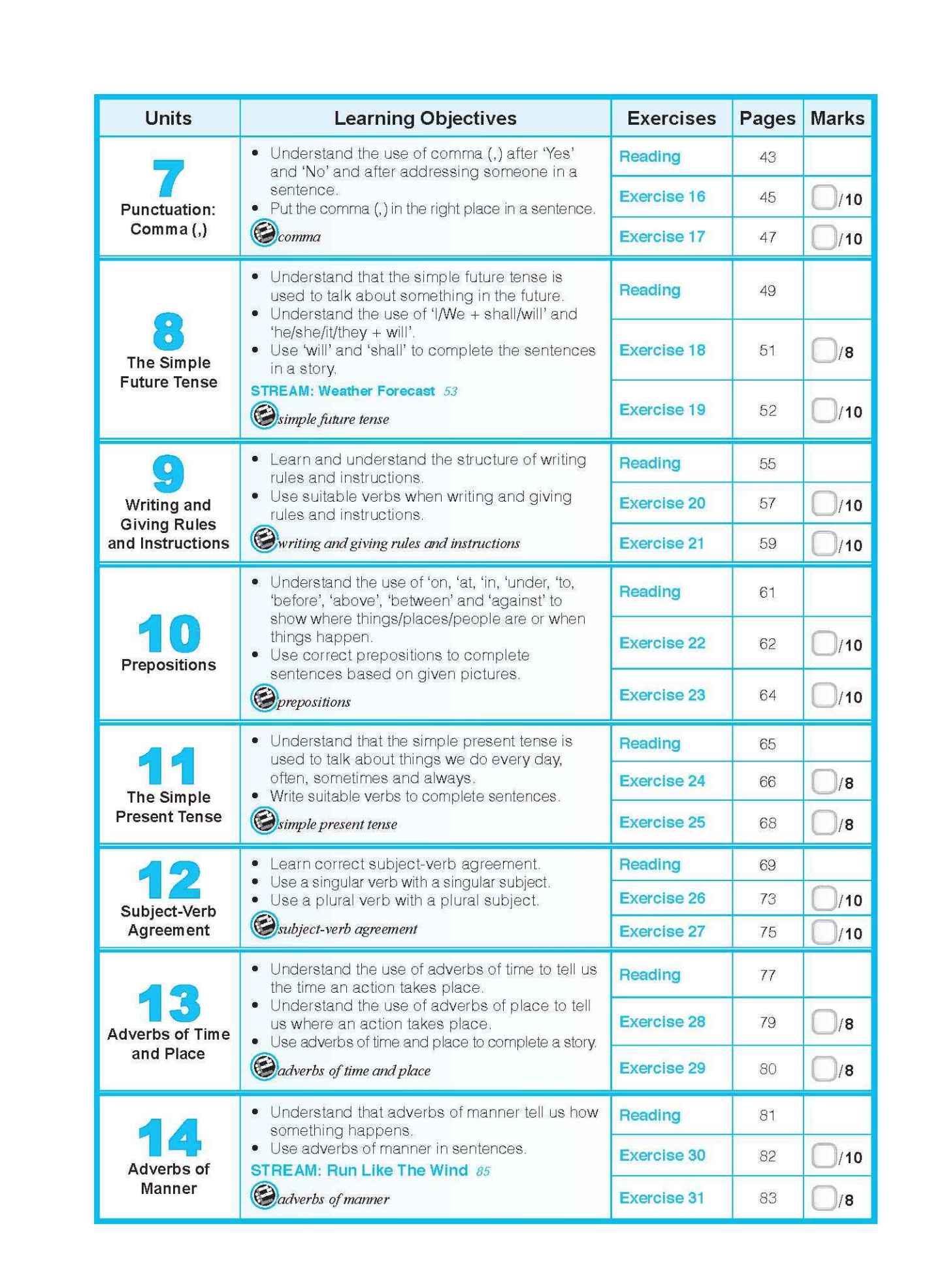 | Units | Learning Objectives | Exercises | Pages | Marks |
|---|---|---|---|---|
| 7 Punctuation: Comma (,) | • Understand the use of comma (,) after 'Yes' and 'No' and after addressing someone in a sentence. • Put the comma (,) in the right place in a sentence. comma | Reading | 43 | |
| | | Exercise 16 | 45 | /10 |
| | | Exercise 17 | 47 | /10 |
| 8 The Simple Future Tense | • Understand that the simple future tense is used to talk about something in the future. • Understand the use of 'I/We + shall/will' and 'he/she/it/they + will'. • Use 'will' and 'shall' to complete the sentences in a story. STREAM: Weather Forecast 53 simple future tense | Reading | 49 | |
| | | Exercise 18 | 51 | /8 |
| | | Exercise 19 | 52 | /10 |
| 9 Writing and Giving Rules and Instructions | • Learn and understand the structure of writing rules and instructions. • Use suitable verbs when writing and giving rules and instructions. writing and giving rules and instructions | Reading | 55 | |
| | | Exercise 20 | 57 | /10 |
| | | Exercise 21 | 59 | /10 |
| 10 Prepositions | • Understand the use of 'on, 'at, 'in, 'under, 'to, 'before', 'above', 'between' and 'against' to show where things/places/people are or when things happen. • Use correct prepositions to complete sentences based on given pictures. prepositions | Reading | 61 | |
| | | Exercise 22 | 62 | /10 |
| | | Exercise 23 | 64 | /10 |
| 11 The Simple Present Tense | • Understand that the simple present tense is used to talk about things we do every day, often, sometimes and always. • Write suitable verbs to complete sentences. simple present tense | Reading | 65 | |
| | | Exercise 24 | 66 | /8 |
| | | Exercise 25 | 68 | /8 |
| 12 Subject-Verb Agreement | • Learn correct subject-verb agreement. • Use a singular verb with a singular subject. • Use a plural verb with a plural subject. subject-verb agreement | Reading | 69 | |
| | | Exercise 26 | 73 | /10 |
| | | Exercise 27 | 75 | /10 |
| 13 Adverbs of Time and Place | • Understand the use of adverbs of time to tell us the time an action takes place. • Understand the use of adverbs of place to tell us where an action takes place. • Use adverbs of time and place to complete a story. adverbs of time and place | Reading | 77 | |
| | | Exercise 28 | 79 | /8 |
| | | Exercise 29 | 80 | /8 |
| 14 Adverbs of Manner | • Understand that adverbs of manner tell us how something happens. • Use adverbs of manner in sentences. STREAM: Run Like The Wind 85 adverbs of manner | Reading | 81 | |
| | | Exercise 30 | 82 | /10 |
| | | Exercise 31 | 83 | /8 |